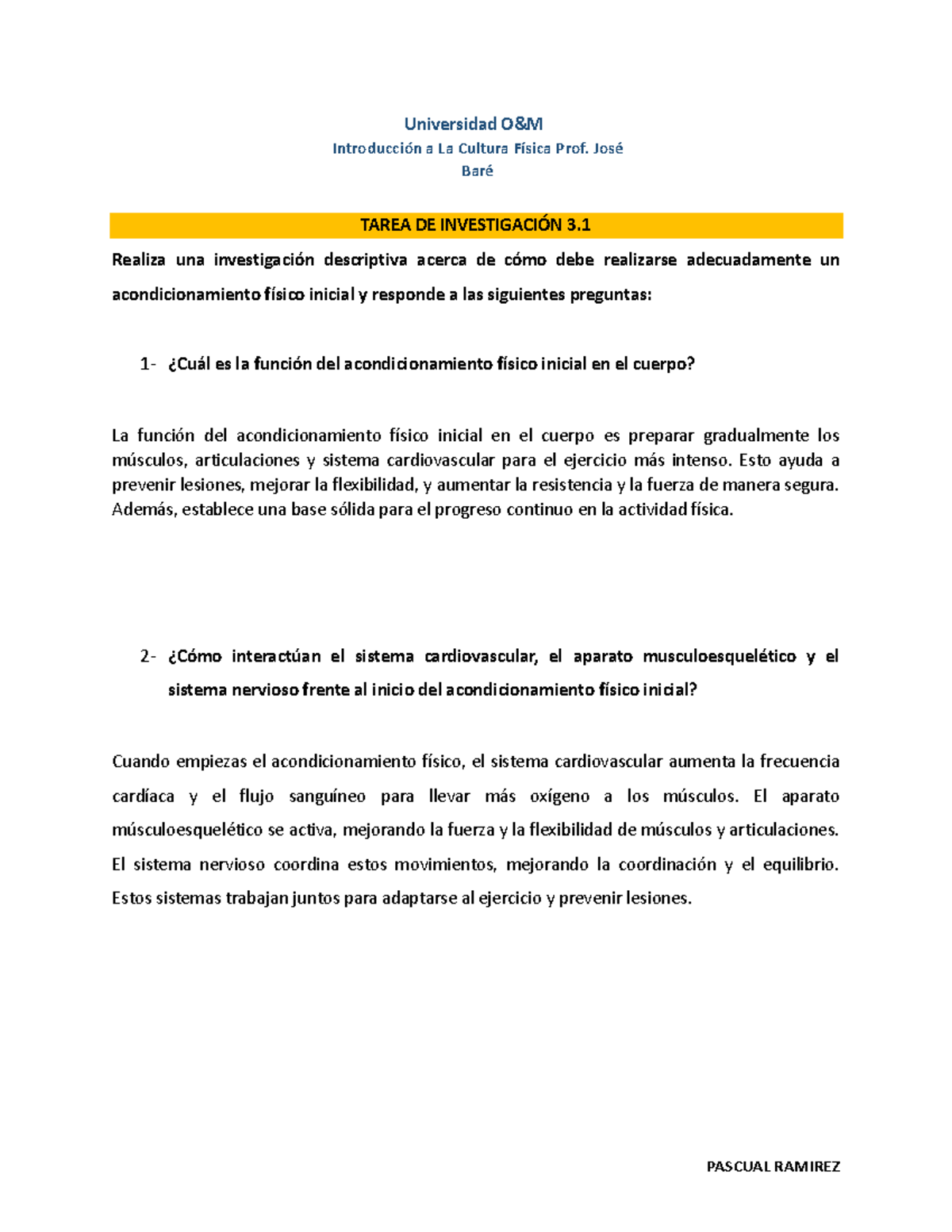 Universidad O&M

Introducción a La Cultura Física Prof. José Baré

TAREA DE INVESTIGACIÓN 3.1

Realiza una investigación descriptiva acerca de cómo debe realizarse adecuadamente un acondicionamiento físico inicial y responde a las siguientes preguntas:

1- ¿Cuál es la función del acondicionamiento físico inicial en el cuerpo?

La función del acondicionamiento físico inicial en el cuerpo es preparar gradualmente los músculos, articulaciones y sistema cardiovascular para el ejercicio más intenso. Esto ayuda a prevenir lesiones, mejorar la flexibilidad, y aumentar la resistencia y la fuerza de manera segura. Además, establece una base sólida para el progreso continuo en la actividad física.

2- ¿Cómo interactúan el sistema cardiovascular, el aparato musculoesquelético y el sistema nervioso frente al inicio del acondicionamiento físico inicial?

Cuando empiezas el acondicionamiento físico, el sistema cardiovascular aumenta la frecuencia cardíaca y el flujo sanguíneo para llevar más oxígeno a los músculos. El aparato músculoesquelético se activa, mejorando la fuerza y la flexibilidad de músculos y articulaciones. El sistema nervioso coordina estos movimientos, mejorando la coordinación y el equilibrio. Estos sistemas trabajan juntos para adaptarse al ejercicio y prevenir lesiones.

PASCUAL RAMIREZ